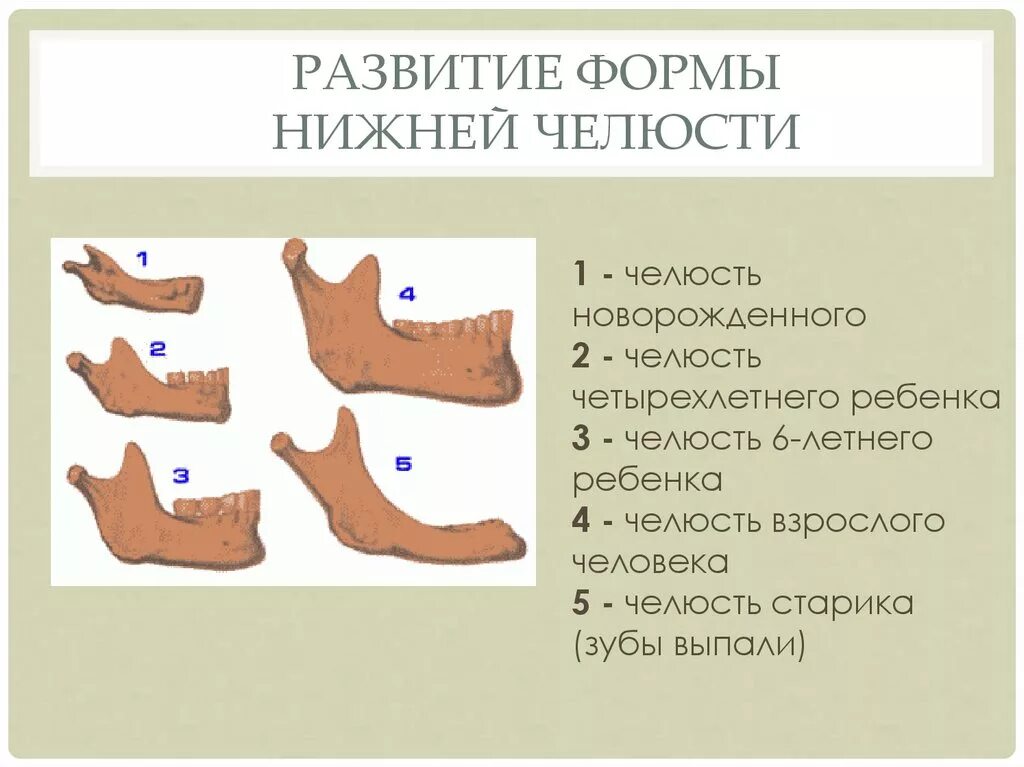 РАЗВИТИЕ ФОРМЫ НИЖНЕЙ ЧЕЛЮСТИ

1
2
3
4
5

1 - челюсть новорожденного
2 - челюсть четырехлетнего ребенка
3 - челюсть 6-летнего ребенка
4 - челюсть взрослого человека
5 - челюсть старика (зубы выпали)